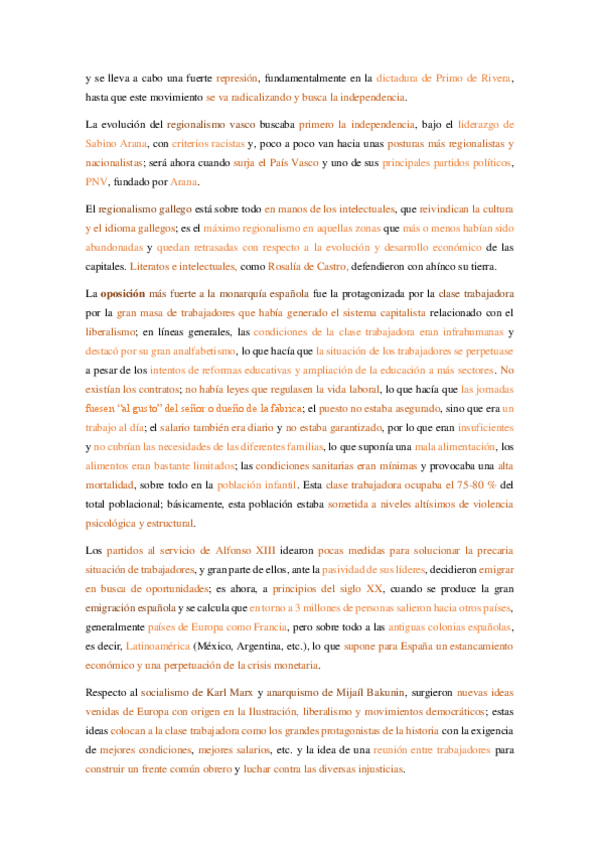 y se lleva a cabo una fuerte represión, fundamentalmente en la dictadura de Primo de Rivera, hasta que este movimiento se va radicalizando y busca la independencia.

La evolución del regionalismo vasco buscaba primero la independencia, bajo el liderazgo de Sabino Arana, con criterios racistas y, poco a poco van hacia unas posturas más regionalistas y nacionalistas; será ahora cuando surja el País Vasco y uno de sus principales partidos políticos, PNV, fundado por Arana.

El regionalismo gallego está sobre todo en manos de los intelectuales, que reivindican la cultura y el idioma gallegos; es el máximo regionalismo en aquellas zonas que más o menos habían sido abandonadas y quedan retrasadas con respecto a la evolución y desarrollo económico de las capitales. Literatos e intelectuales, como Rosalía de Castro, defendieron con ahínco su tierra.

La oposición más fuerte a la monarquía española fue la protagonizada por la clase trabajadora por la gran masa de trabajadores que había generado el sistema capitalista relacionado con el liberalismo; en líneas generales, las condiciones de la clase trabajadora eran infrahumanas y destacó por su gran analfabetismo, lo que hacía que la situación de los trabajadores se perpetuase a pesar de los intentos de reformas educativas y ampliación de la educación a más sectores. No existían los contratos; no había leyes que regulasen la vida laboral, lo que hacía que las jornadas fuesen "al gusto" del señor o dueño de la fábrica; el puesto no estaba asegurado, sino que era un trabajo al día; el salario también era diario y no estaba garantizado, por lo que eran insuficientes y no cubrían las necesidades de las diferentes familias, lo que suponía una mala alimentación, los alimentos eran bastante limitados; las condiciones sanitarias eran mínimas y provocaba una alta mortalidad, sobre todo en la población infantil. Esta clase trabajadora ocupaba el 75-80 % del total poblacional; básicamente, esta población estaba sometida a niveles altísimos de violencia psicológica y estructural.

Los partidos al servicio de Alfonso XIII idearon pocas medidas para solucionar la precaria situación de trabajadores, y gran parte de ellos, ante la pasividad de sus líderes, decidieron emigrar en busca de oportunidades; es ahora, a principios del siglo XX, cuando se produce la gran emigración española y se calcula que en torno a 3 millones de personas salieron hacia otros países, generalmente países de Europa como Francia, pero sobre todo a las antiguas colonias españolas, es decir, Latinoamérica (México, Argentina, etc.), lo que supone para España un estancamiento económico y una perpetuación de la crisis monetaria.

Respecto al socialismo de Karl Marx y anarquismo de Mijaíl Bakunin, surgieron nuevas ideas venidas de Europa con origen en la Ilustración, liberalismo y movimientos democráticos; estas ideas colocan a la clase trabajadora como los grandes protagonistas de la historia con la exigencia de mejores condiciones, mejores salarios, etc. y la idea de una reunión entre trabajadores para construir un frente común obrero y luchar contra las diversas injusticias.